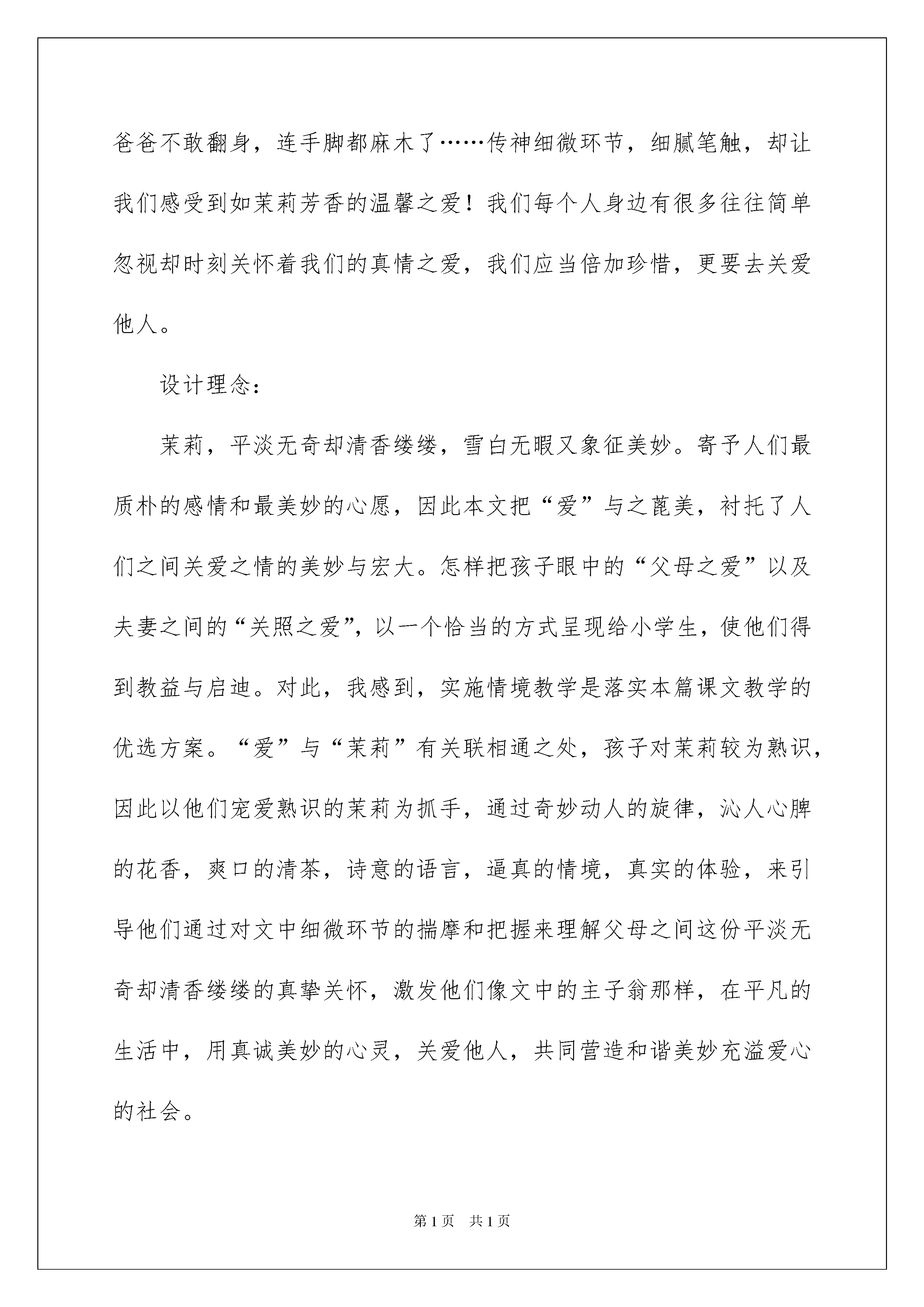 爸爸不敢翻身，连手脚都麻木了……传神细微环节，细腻笔触，却让我们感受到如茉莉芳香的温馨之爱！我们每个人身边有很多往往简单忽视却时刻关怀着我们的真情之爱，我们应当倍加珍惜，更要去关爱他人。

设计理念：

茉莉，平淡无奇却清香缕缕，雪白无暇又象征美妙。寄予人们最质朴的感情和最美妙的心愿，因此本文把“爱”与之蓖美，衬托了人们之间关爱之情的美妙与宏大。怎样把孩子眼中的“父母之爱”以及夫妻之间的“关照之爱”，以一个恰当的方式呈现给小学生，使他们得到教益与启迪。对此，我感到，实施情境教学是落实本篇课文教学的优选方案。“爱”与“茉莉”有关联相通之处，孩子对茉莉较为熟识，因此以他们宠爱熟识的茉莉为抓手，通过奇妙动人的旋律，沁人心脾的花香，爽口的清茶，诗意的语言，逼真的情境，真实的体验，来引导他们通过对文中细微环节的揣摩和把握来理解父母之间这份平淡无奇却清香缕缕的真挚关怀，激发他们像文中的主子翁那样，在平凡的生活中，用真诚美妙的心灵，关爱他人，共同营造和谐美妙充溢爱心的社会。

第1页　共1页